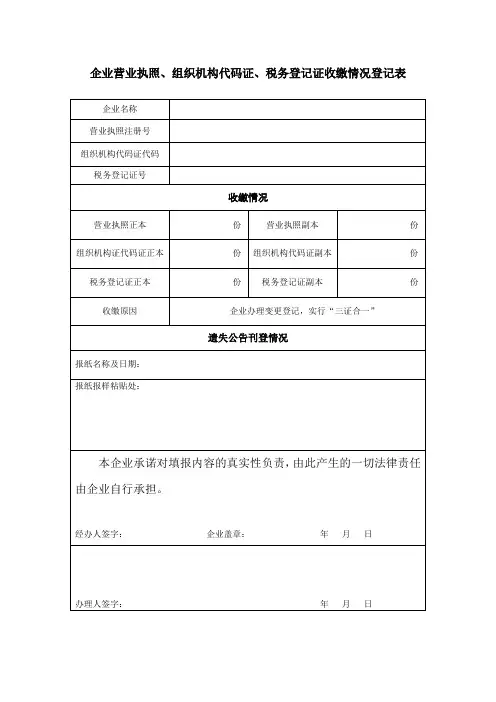 企业营业执照、组织机构代码证、税务登记证收缴情况登记表

| 企业名称 | | | |
|---|---|---|---|
| 营业执照注册号 | | | |
| 组织机构代码证代码 | | | |
| 税务登记证号 | | | |
| 收缴情况 | | | |
| 营业执照正本 | 份 | 营业执照副本 | 份 |
| 组织机构证代码证正本 | 份 | 组织机构代码证副本 | 份 |
| 税务登记证正本 | 份 | 税务登记证副本 | 份 |
| 收缴原因 | 企业办理变更登记，实行“三证合一” | | |
| 遗失公告刊登情况 | | | |
| 报纸名称及日期： | | | |
| 报纸报样粘贴处： | | | |

本企业承诺对填报内容的真实性负责，由此产生的一切法律责任由企业自行承担。

经办人签字： 企业盖章： 年 月 日

办理人签字： 年 月 日